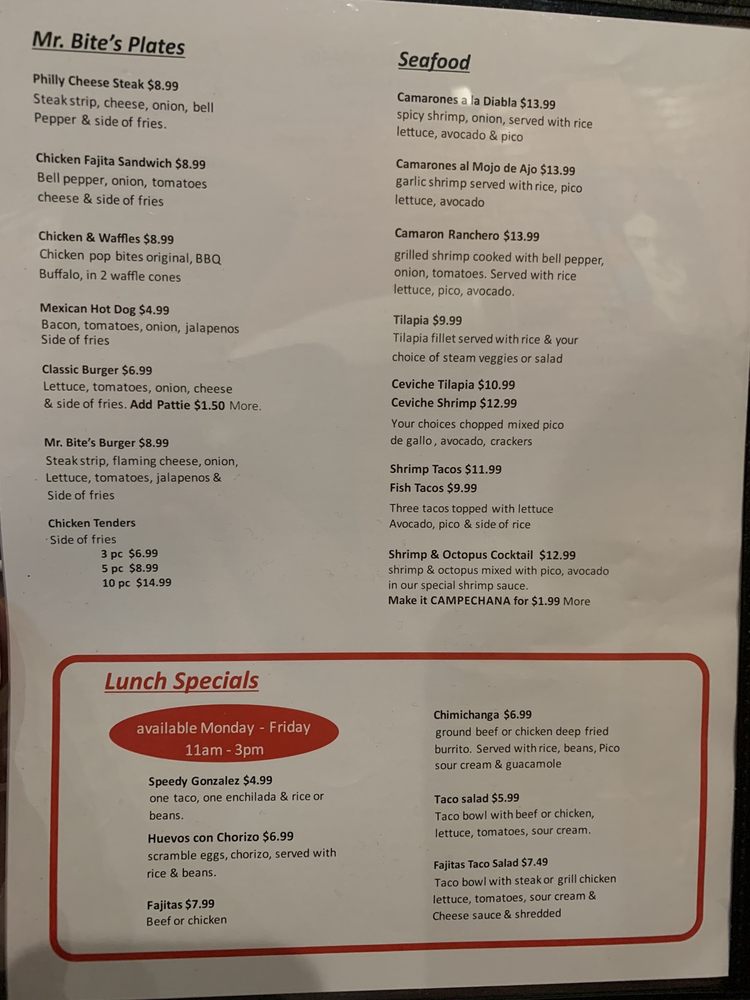 Mr. Bite's Plates

Philly Cheese Steak $8.99
Steak strip, cheese, onion, bell Pepper & side of fries.

Chicken Fajita Sandwich $8.99
Bell pepper, onion, tomatoes cheese & side of fries

Chicken & Waffles $8.99
Chicken pop bites original, BBQ Buffalo, in 2 waffle cones

Mexican Hot Dog $4.99
Bacon, tomatoes, onion, jalapenos Side of fries

Classic Burger $6.99
Lettuce, tomatoes, onion, cheese & side of fries. Add Pattie $1.50 More.

Mr. Bite's Burger $8.99
Steak strip, flaming cheese, onion, Lettuce, tomatoes, jalapenos & Side of fries

Chicken Tenders
Side of fries
3 pc $6.99
5 pc $8.99
10 pc $14.99

Seafood

Camarones a la Diabla $13.99
spicy shrimp, onion, served with rice lettuce, avocado & pico

Camarones al Mojo de Ajo $13.99
garlic shrimp served with rice, pico lettuce, avocado

Camaron Ranchero $13.99
grilled shrimp cooked with bell pepper, onion, tomatoes. Served with rice lettuce, pico, avocado.

Tilapia $9.99
Tilapia fillet served with rice & your choice of steam veggies or salad

Ceviche Tilapia $10.99
Ceviche Shrimp $12.99
Your choices chopped mixed pico de gallo, avocado, crackers

Shrimp Tacos $11.99
Fish Tacos $9.99
Three tacos topped with lettuce Avocado, pico & side of rice

Shrimp & Octopus Cocktail $12.99
shrimp & octopus mixed with pico, avocado in our special shrimp sauce.
Make it CAMPECHANA for $1.99 More

Lunch Specials

available Monday - Friday
11am - 3pm

Speedy Gonzalez $4.99
one taco, one enchilada & rice or beans.

Huevos con Chorizo $6.99
scramble eggs, chorizo, served with rice & beans.

Fajitas $7.99
Beef or chicken

Chimichanga $6.99
ground beef or chicken deep fried burrito. Served with rice, beans, Pico sour cream & guacamole

Taco salad $5.99
Taco bowl with beef or chicken, lettuce, tomatoes, sour cream.

Fajitas Taco Salad $7.49
Taco bowl with steak or grill chicken lettuce, tomatoes, sour cream & Cheese sauce & shredded